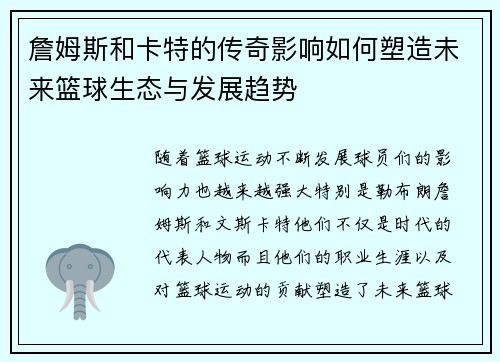 詹姆斯和卡特的传奇影响如何塑造未来篮球生态与发展趋势

随着篮球运动不断发展球员们的影响力也越来越强大特别是勒布朗詹姆斯和文斯卡特他们不仅是时代的代表人物而且他们的职业生涯以及对篮球运动的贡献塑造了未来篮球